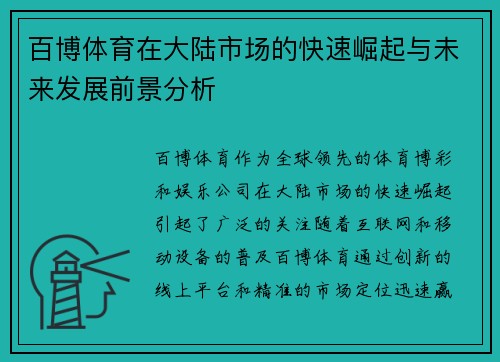 百博体育在大陆市场的快速崛起与未来发展前景分析

百博体育作为全球领先的体育博彩和娱乐公司在大陆市场的快速崛起引起了广泛的关注随着互联网和移动设备的普及百博体育通过创新的线上平台和精准的市场定位迅速赢